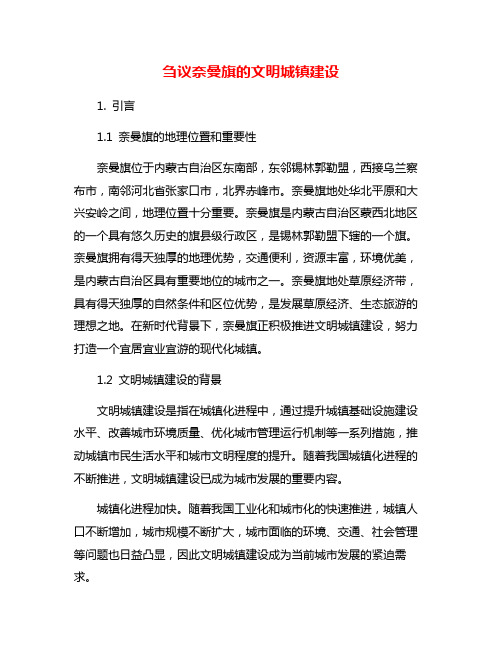 刍议奈曼旗的文明城镇建设

1. 引言

1.1 奈曼旗的地理位置和重要性

奈曼旗位于内蒙古自治区东南部，东邻锡林郭勒盟，西接乌兰察布市，南邻河北省张家口市，北界赤峰市。奈曼旗地处华北平原和大兴安岭之间，地理位置十分重要。奈曼旗是内蒙古自治区蒙西北地区的一个具有悠久历史的旗县级行政区，是锡林郭勒盟下辖的一个旗。奈曼旗拥有得天独厚的地理优势，交通便利，资源丰富，环境优美，是内蒙古自治区具有重要地位的城市之一。奈曼旗地处草原经济带，具有得天独厚的自然条件和区位优势，是发展草原经济、生态旅游的理想之地。在新时代背景下，奈曼旗正积极推进文明城镇建设，努力打造一个宜居宜业宜游的现代化城镇。

1.2 文明城镇建设的背景

文明城镇建设是指在城镇化进程中，通过提升城镇基础设施建设水平、改善城市环境质量、优化城市管理运行机制等一系列措施，推动城镇市民生活水平和城市文明程度的提升。随着我国城镇化进程的不断推进，文明城镇建设已成为城市发展的重要内容。

城镇化进程加快。随着我国工业化和城市化的快速推进，城镇人口不断增加，城市规模不断扩大，城市面临的环境、交通、社会管理等问题也日益凸显，因此文明城镇建设成为当前城市发展的紧迫需求。